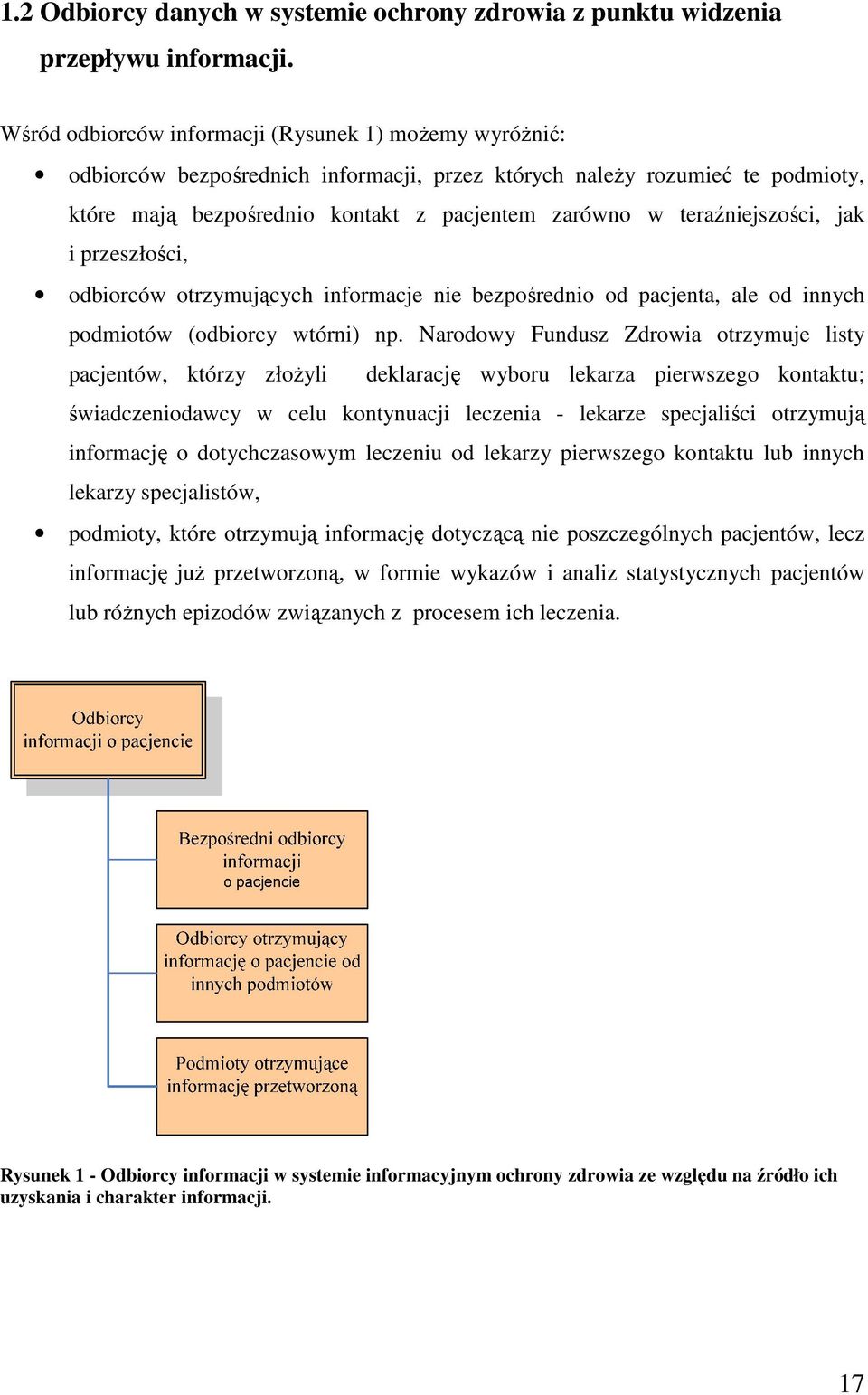 1.2 Odbiorcy danych w systemie ochrony zdrowia z punktu widzenia przepływu informacji.

Wśród odbiorców informacji (Rysunek 1) możemy wyróżnić:

• odbiorców bezpośrednich informacji, przez których należy rozumieć te podmioty, które mają bezpośrednio kontakt z pacjentem zarówno w teraźniejszości, jak i przeszłości,

• odbiorców otrzymujących informacje nie bezpośrednio od pacjenta, ale od innych podmiotów (odbiorcy wtórni) np. Narodowy Fundusz Zdrowia otrzymuje listy pacjentów, którzy złożyli deklarację wyboru lekarza pierwszego kontaktu; świadczeniodawcy w celu kontynuacji leczenia - lekarze specjaliści otrzymują informację o dotychczasowym leczeniu od lekarzy pierwszego kontaktu lub innych lekarzy specjalistów,

• podmioty, które otrzymują informację dotyczącą nie poszczególnych pacjentów, lecz informację już przetworzoną, w formie wykazów i analiz statystycznych pacjentów lub różnych epizodów związanych z procesem ich leczenia.

Odbiorcy informacji o pacjencie

Bezpośredni odbiorcy informacji o pacjencie

Odbiorcy otrzymujący informację o pacjencie od innych podmiotów

Podmioty otrzymujące informację przetworzoną

Rysunek 1 - Odbiorcy informacji w systemie informacyjnym ochrony zdrowia ze względu na źródło ich uzyskania i charakter informacji.

17